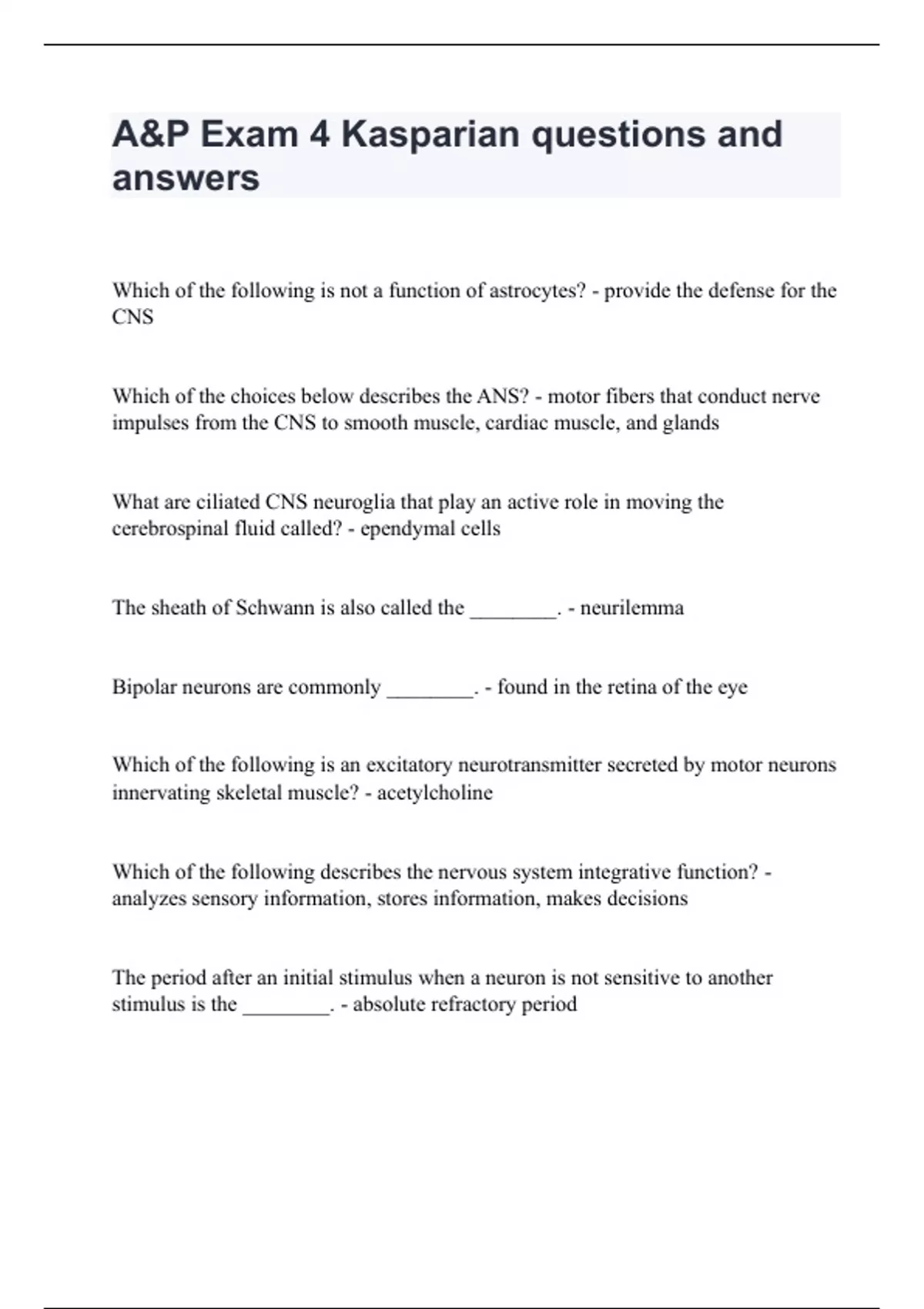 A&P Exam 4 Kasparian questions and answers

Which of the following is not a function of astrocytes? - provide the defense for the CNS

Which of the choices below describes the ANS? - motor fibers that conduct nerve impulses from the CNS to smooth muscle, cardiac muscle, and glands

What are ciliated CNS neuroglia that play an active role in moving the cerebrospinal fluid called? - ependymal cells

The sheath of Schwann is also called the ________. - neurilemma

Bipolar neurons are commonly ________. - found in the retina of the eye

Which of the following is an excitatory neurotransmitter secreted by motor neurons innervating skeletal muscle? - acetylcholine

Which of the following describes the nervous system integrative function? - analyzes sensory information, stores information, makes decisions

The period after an initial stimulus when a neuron is not sensitive to another stimulus is the ________. - absolute refractory period